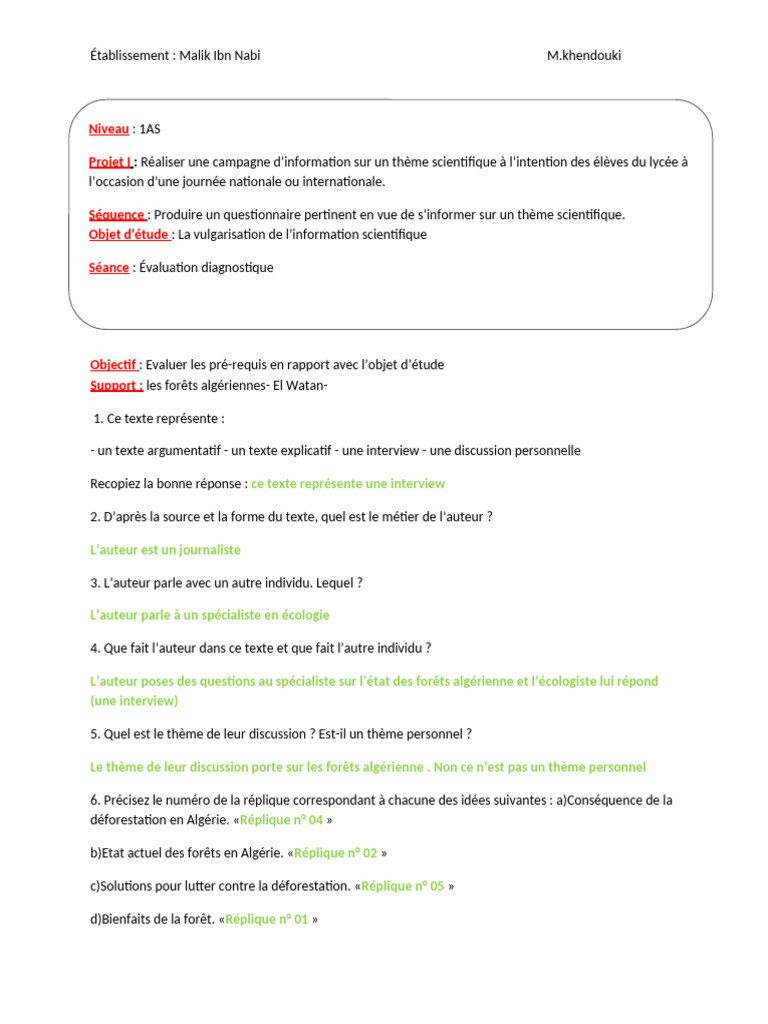 Établissement : Malik Ibn Nabi

M.khendouki

Niveau : 1AS

Projet I : Réaliser une campagne d'information sur un thème scientifique à l'intention des élèves du lycée à l'occasion d'une journée nationale ou internationale.

Séquence : Produire un questionnaire pertinent en vue de s'informer sur un thème scientifique.
Objet d'étude : La vulgarisation de l'information scientifique

Séance : Évaluation diagnostique

Objectif : Evaluer les pré-requis en rapport avec l'objet d'étude
Support : les forêts algériennes- El Watan-

1. Ce texte représente :

- un texte argumentatif - un texte explicatif - une interview - une discussion personnelle

Recopiez la bonne réponse : ce texte représente une interview

2. D'après la source et la forme du texte, quel est le métier de l'auteur ?

L'auteur est un journaliste

3. L'auteur parle avec un autre individu. Lequel ?

L'auteur parle à un spécialiste en écologie

4. Que fait l'auteur dans ce texte et que fait l'autre individu ?

L'auteur poses des questions au spécialiste sur l'état des forêts algérienne et l'écologiste lui répond (une interview)

5. Quel est le thème de leur discussion ? Est-il un thème personnel ?

Le thème de leur discussion porte sur les forêts algérienne . Non ce n'est pas un thème personnel

6. Précisez le numéro de la réplique correspondant à chacune des idées suivantes : a)Conséquence de la déforestation en Algérie. «Réplique n° 04 »

b)Etat actuel des forêts en Algérie. «Réplique n° 02 »

c)Solutions pour lutter contre la déforestation. «Réplique n° 05 »

d)Bienfaits de la forêt. «Réplique n° 01 »